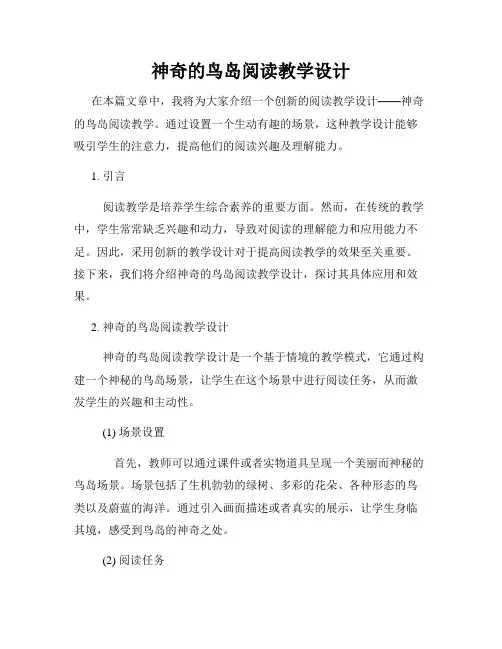 神奇的鸟岛阅读教学设计

在本篇文章中，我将为大家介绍一个创新的阅读教学设计——神奇的鸟岛阅读教学。通过设置一个生动有趣的场景，这种教学设计能够吸引学生的注意力，提高他们的阅读兴趣及理解能力。

1. 引言

阅读教学是培养学生综合素养的重要方面。然而，在传统的教学中，学生常常缺乏兴趣和动力，导致对阅读的理解能力和应用能力不足。因此，采用创新的教学设计对于提高阅读教学的效果至关重要。接下来，我们将介绍神奇的鸟岛阅读教学设计，探讨其具体应用和效果。

2. 神奇的鸟岛阅读教学设计

神奇的鸟岛阅读教学设计是一个基于情境的教学模式，它通过构建一个神秘的鸟岛场景，让学生在这个场景中进行阅读任务，从而激发学生的兴趣和主动性。

(1) 场景设置

首先，教师可以通过课件或者实物道具呈现一个美丽而神秘的鸟岛场景。场景包括了生机勃勃的绿树、多彩的花朵、各种形态的鸟类以及蔚蓝的海洋。通过引入画面描述或者真实的展示，让学生身临其境，感受到鸟岛的神奇之处。

(2) 阅读任务